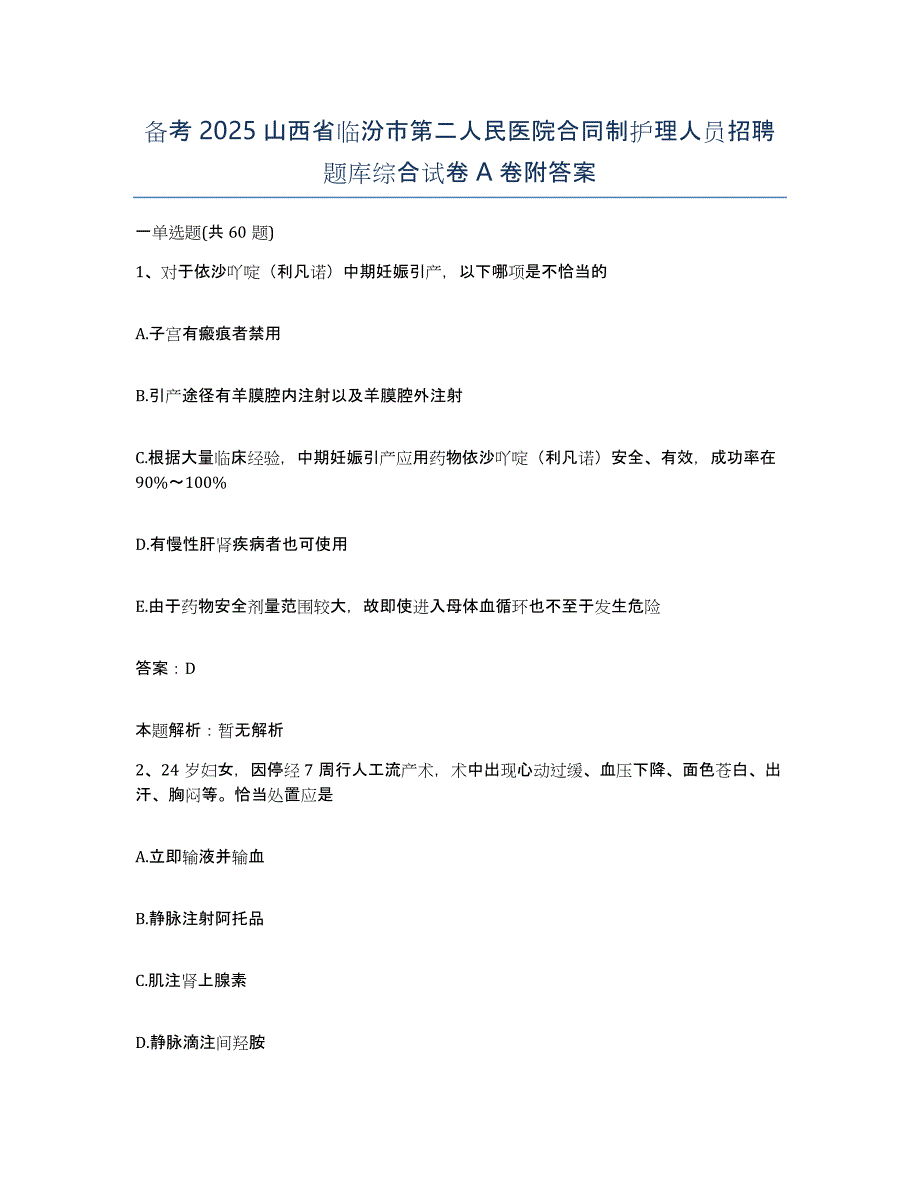 备考 2025 山西省临汾市第二人民医院合同制护理人员招聘题库综合试卷 A 卷附答案

一单选题(共 60 题)

1、对于依沙吖啶（利凡诺）中期妊娠引产，以下哪项是不恰当的

A.子宫有瘢痕者禁用

B.引产途径有羊膜腔内注射以及羊膜腔外注射

C.根据大量临床经验，中期妊娠引产应用药物依沙吖啶（利凡诺）安全、有效，成功率在 90%～100%

D.有慢性肝肾疾病者也可使用

E.由于药物安全剂量范围较大，故即使进入母体血循环也不至于发生危险

答案：D

本题解析：暂无解析

2、24 岁妇女，因停经 7 周行人工流产术，术中出现心动过缓、血压下降、面色苍白、出汗、胸闷等。恰当处置应是

A.立即输液并输血

B.静脉注射阿托品

C.肌注肾上腺素

D.静脉滴注间羟胺